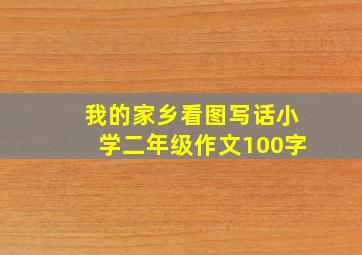 我的家乡看图写话小学二年级作文100字